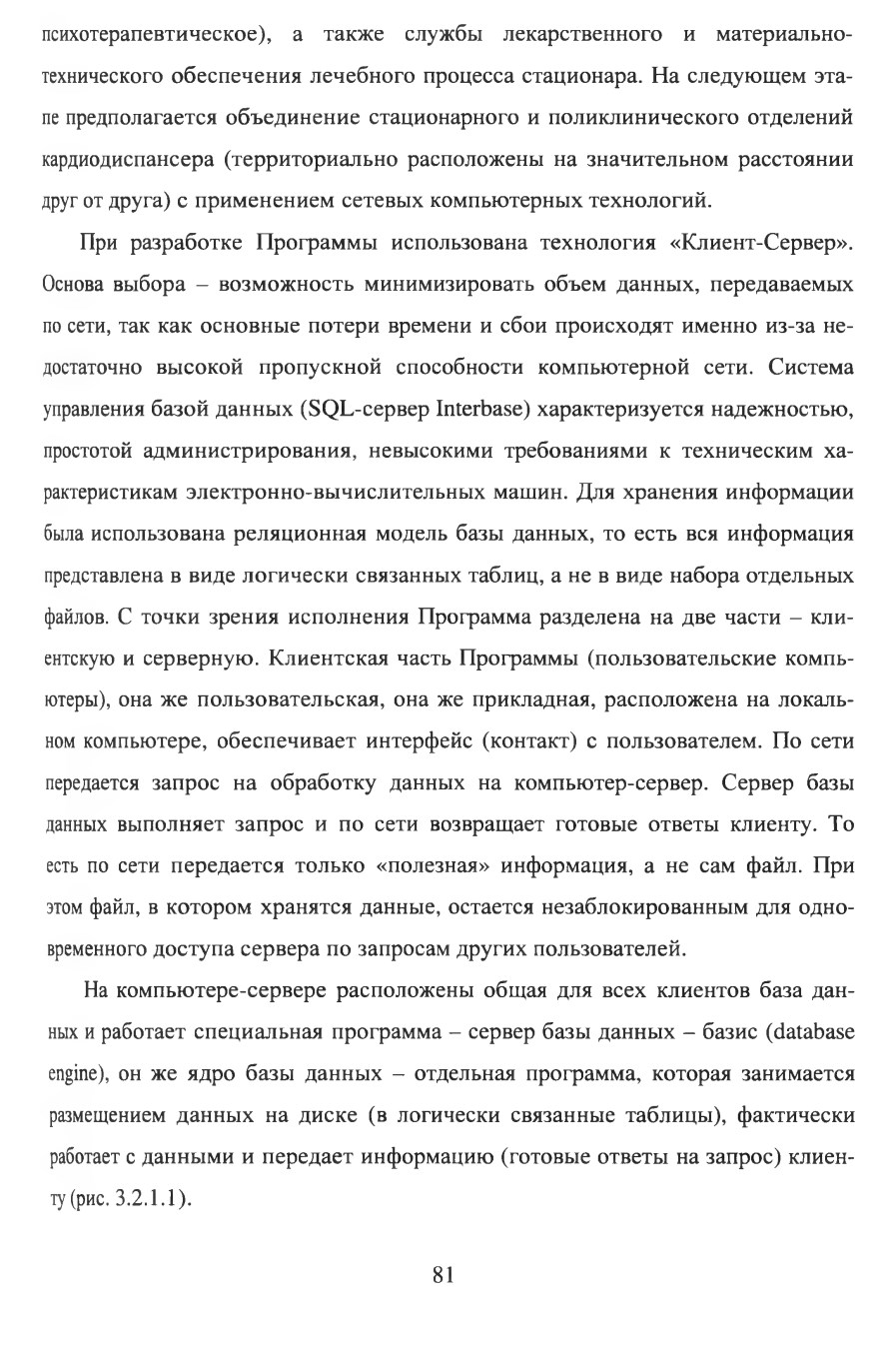 психотерапевтическое), а также службы лекарственного и материально-технического обеспечения лечебного процесса стационара. На следующем этапе предполагается объединение стационарного и поликлинического отделений кардиодиспансера (территориально расположены на значительном расстоянии друг от друга) с применением сетевых компьютерных технологий.

При разработке Программы использована технология «Клиент-Сервер». Основа выбора – возможность минимизировать объем данных, передаваемых по сети, так как основные потери времени и сбои происходят именно из-за недостаточно высокой пропускной способности компьютерной сети. Система управления базой данных (SQL-сервер Interbase) характеризуется надежностью, простотой администрирования, невысокими требованиями к техническим характеристикам электронно-вычислительных машин. Для хранения информации была использована реляционная модель базы данных, то есть вся информация представлена в виде логически связанных таблиц, а не в виде набора отдельных файлов. С точки зрения исполнения Программа разделена на две части – клиентскую и серверную. Клиентская часть Программы (пользовательские компьютеры), она же пользовательская, она же прикладная, расположена на локальном компьютере, обеспечивает интерфейс (контакт) с пользователем. По сети передается запрос на обработку данных на компьютер-сервер. Сервер базы данных выполняет запрос и по сети возвращает готовые ответы клиенту. То есть по сети передается только «полезная» информация, а не сам файл. При этом файл, в котором хранятся данные, остается незаблокированным для одновременного доступа сервера по запросам других пользователей.

На компьютере-сервере расположены общая для всех клиентов база данных и работает специальная программа – сервер базы данных – базис (database engine), он же ядро базы данных – отдельная программа, которая занимается размещением данных на диске (в логически связанные таблицы), фактически работает с данными и передает информацию (готовые ответы на запрос) клиенту (рис. 3.2.1.1).

81